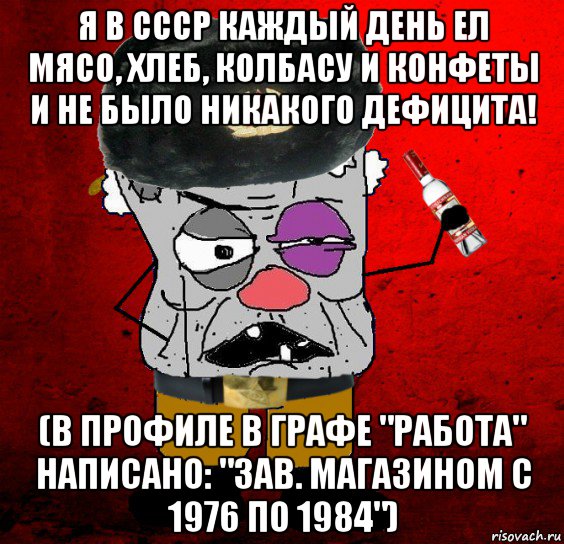 Я В СССР КАЖДЫЙ ДЕНЬ ЕЛ МЯСО, ХЛЕБ, КОЛБАСУ И КОНФЕТЫ И НЕ БЫЛО НИКАКОГО ДЕФИЦИТА!

(В ПРОФИЛЕ В ГРАФЕ "РАБОТА" НАПИСАНО: "ЗАВ. МАГАЗИНОМ С 1976 ПО 1984")

risovach.ru